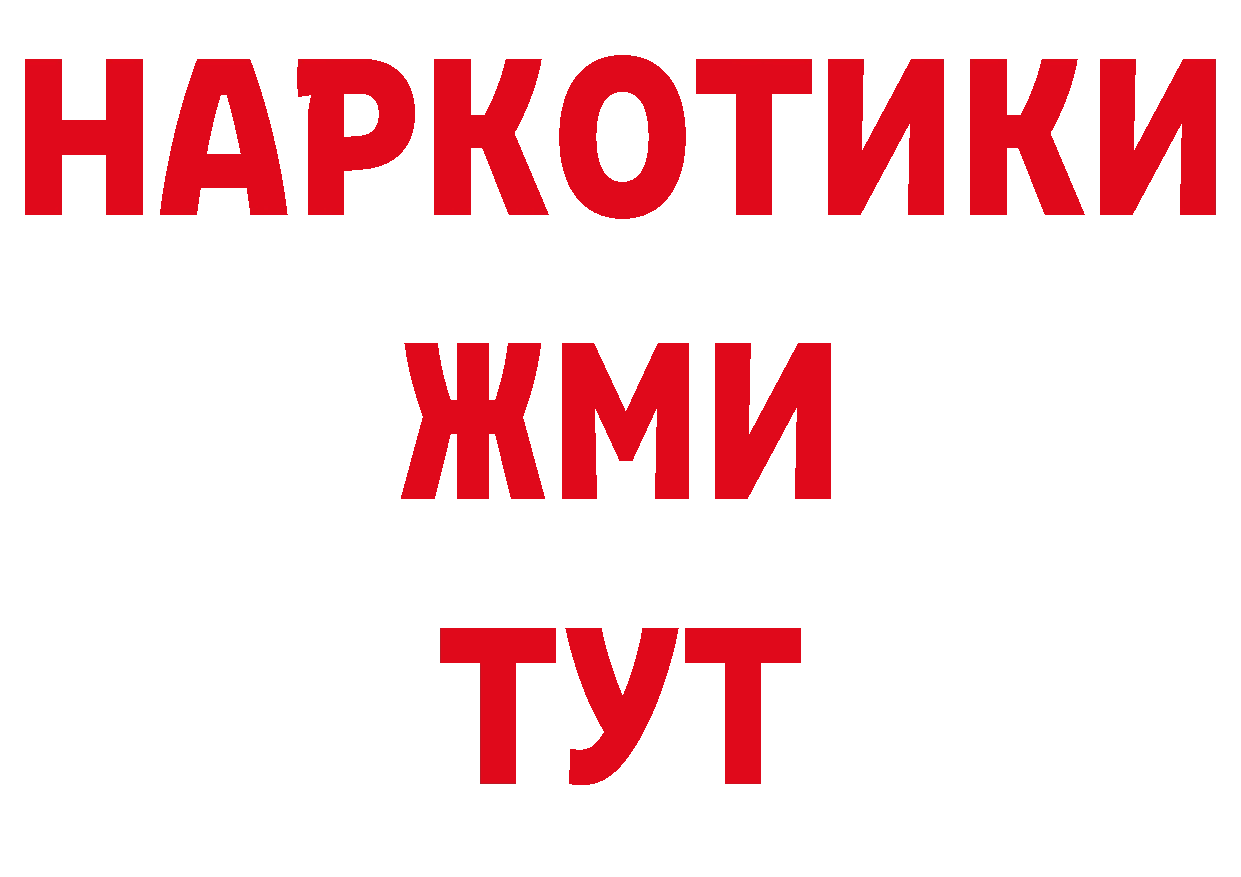 НАРКОТИКИ
ЖМИ
ТУТ